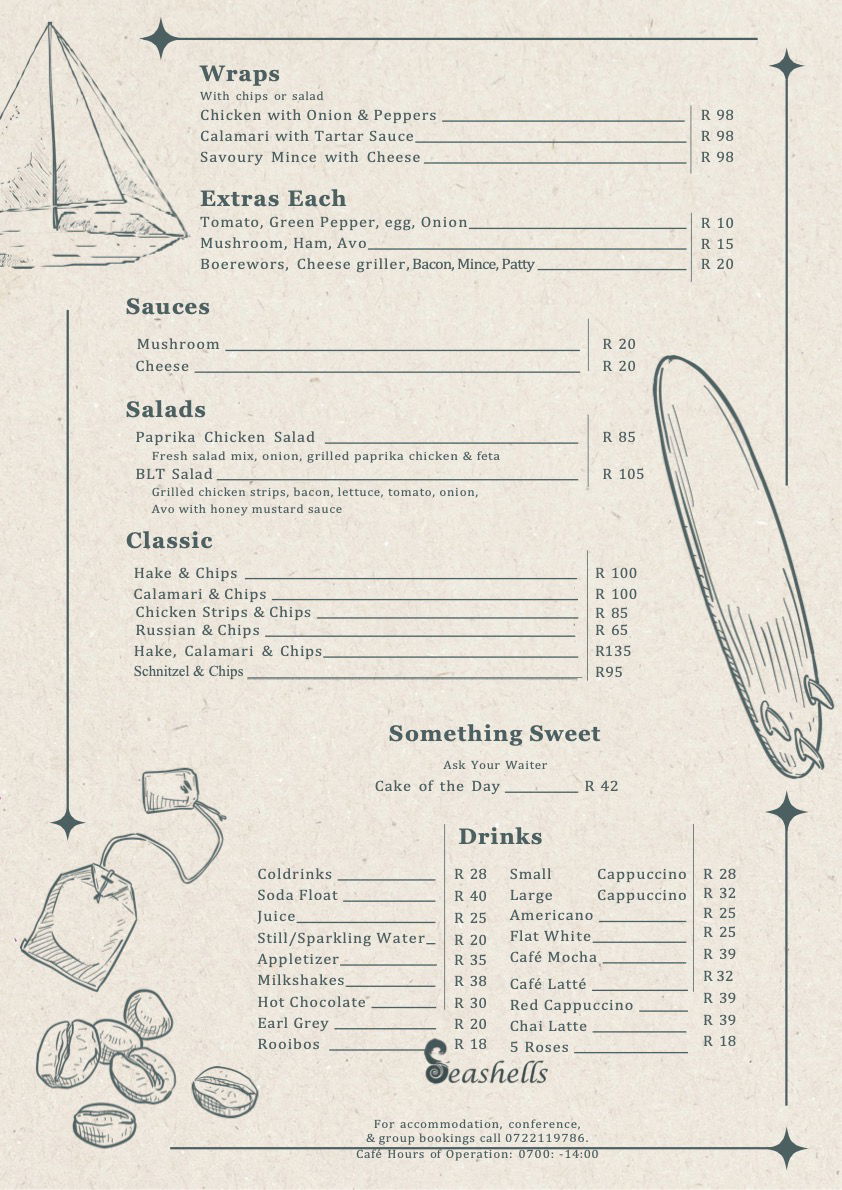 Wraps
With chips or salad
Chicken with Onion & Peppers R 98
Calamari with Tartar Sauce R 98
Savoury Mince with Cheese R 98

Extras Each
Tomato, Green Pepper, egg, Onion R 10
Mushroom, Ham, Avo R 15
Boerewors, Cheese griller, Bacon, Mince, Patty R 20

Sauces
Mushroom R 20
Cheese R 20

Salads
Paprika Chicken Salad R 85
Fresh salad mix, onion, grilled paprika chicken & feta
BLT Salad R 105
Grilled chicken strips, bacon, lettuce, tomato, onion, Avo with honey mustard sauce

Classic
Hake & Chips R 100
Calamari & Chips R 100
Chicken Strips & Chips R 85
Russian & Chips R 65
Hake, Calamari & Chips R135
Schnitzel & Chips R95

Something Sweet
Ask Your Waiter
Cake of the Day R 42

Drinks
Coldrinks R 28
Soda Float R 40
Juice R 25
Still/Sparkling Water R 20
Appletizer R 35
Milkshakes R 38
Hot Chocolate R 30
Earl Grey R 20
Rooibos R 18

Small Cappuccino R 28
Large Cappuccino R 32
Americano R 25
Flat White R 25
Café Mocha R 39
Café Latté R 32
Red Cappuccino R 39
Chai Latte R 39
5 Roses R 18

Seashells

For accommodation, conference, & group bookings call 0722119786.
Café Hours of Operation: 0700: -14:00